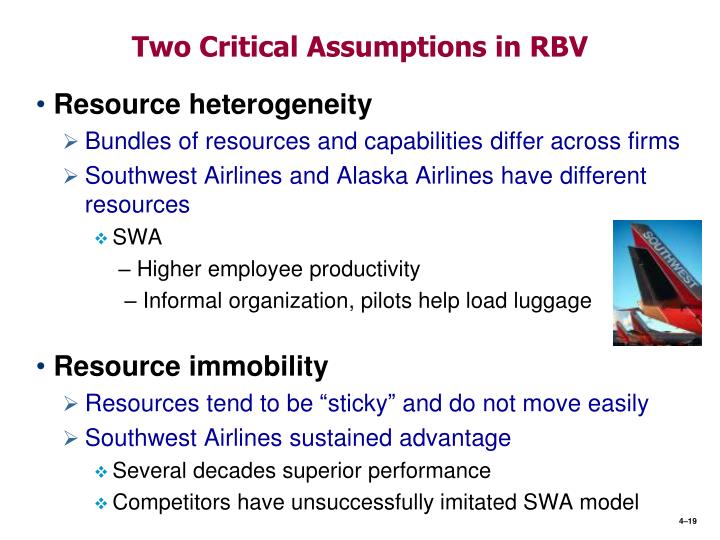 Two Critical Assumptions in RBV

• Resource heterogeneity

➢ Bundles of resources and capabilities differ across firms

➢ Southwest Airlines and Alaska Airlines have different resources

❖ SWA

– Higher employee productivity

– Informal organization, pilots help load luggage

SOUTHWEST

• Resource immobility

➢ Resources tend to be "sticky" and do not move easily

➢ Southwest Airlines sustained advantage

❖ Several decades superior performance

❖ Competitors have unsuccessfully imitated SWA model

4–19